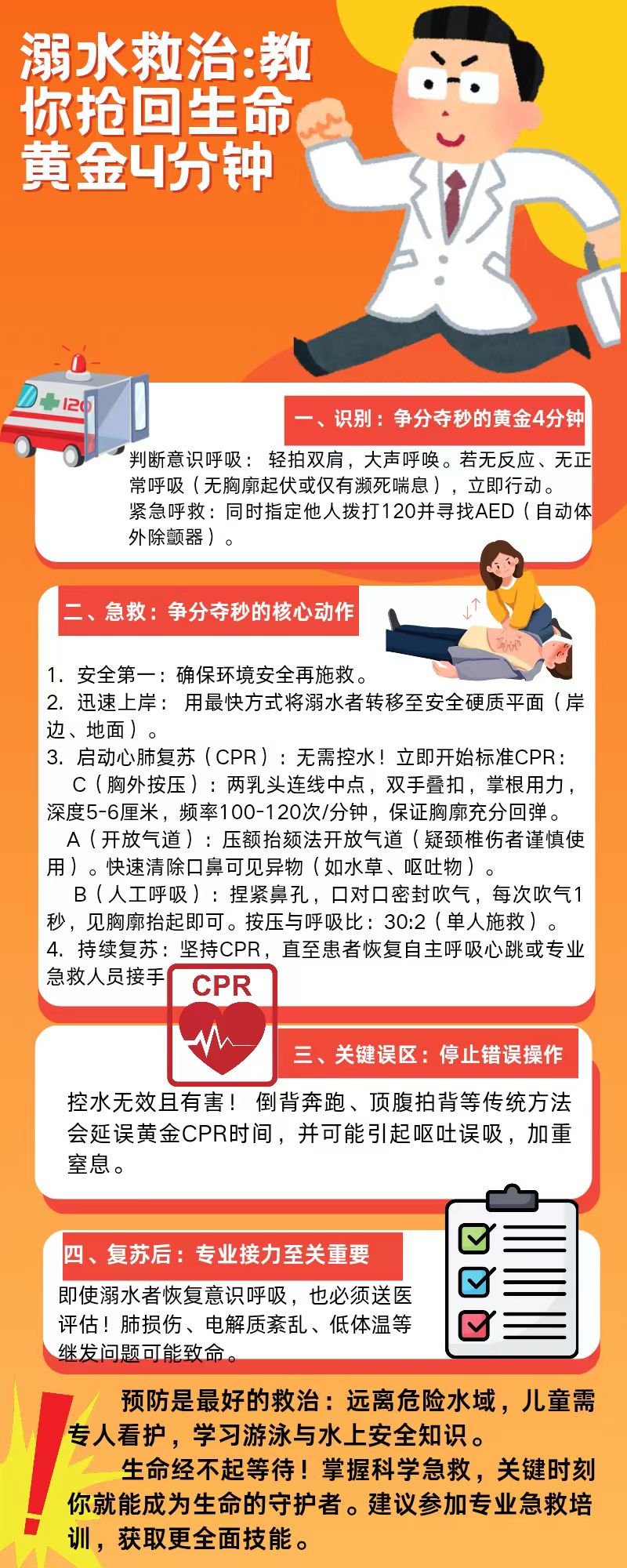 溺水救治:教你抢回生命黄金4分钟

120

一、识别：争分夺秒的黄金4分钟

判断意识呼吸： 轻拍双肩，大声呼唤。若无反应、无正常呼吸（无胸廓起伏或仅有濒死喘息），立即行动。
紧急呼救：同时指定他人拨打120并寻找AED（自动体外除颤器）。

二、急救：争分夺秒的核心动作

1. 安全第一：确保环境安全再施救。
2. 迅速上岸： 用最快方式将溺水者转移至安全硬质平面（岸边、地面）。
3. 启动心肺复苏（CPR）：无需控水！立即开始标准CPR：
C（胸外按压）：两乳头连线中点，双手叠扣，掌根用力，深度5-6厘米，频率100-120次/分钟，保证胸廓充分回弹。
A（开放气道）：压额抬颏法开放气道（疑颈椎伤者谨慎使用）。快速清除口鼻可见异物（如水草、呕吐物）。
B（人工呼吸）：捏紧鼻孔，口对口密封吹气，每次吹气1秒，见胸廓抬起即可。按压与呼吸比：30:2（单人施救）。
4. 持续复苏：坚持CPR，直至患者恢复自主呼吸心跳或专业急救人员接手

CPR

三、关键误区：停止错误操作

控水无效且有害！ 倒背奔跑、顶腹拍背等传统方法会延误黄金CPR时间，并可能引起呕吐误吸，加重窒息。

四、复苏后：专业接力至关重要

即使溺水者恢复意识呼吸，也必须送医评估！肺损伤、电解质紊乱、低体温等继发问题可能致命。

预防是最好的救治：远离危险水域，儿童需专人看护，学习游泳与水上安全知识。
生命经不起等待！掌握科学急救，关键时刻你就能成为生命的守护者。建议参加专业急救培训，获取更全面技能。